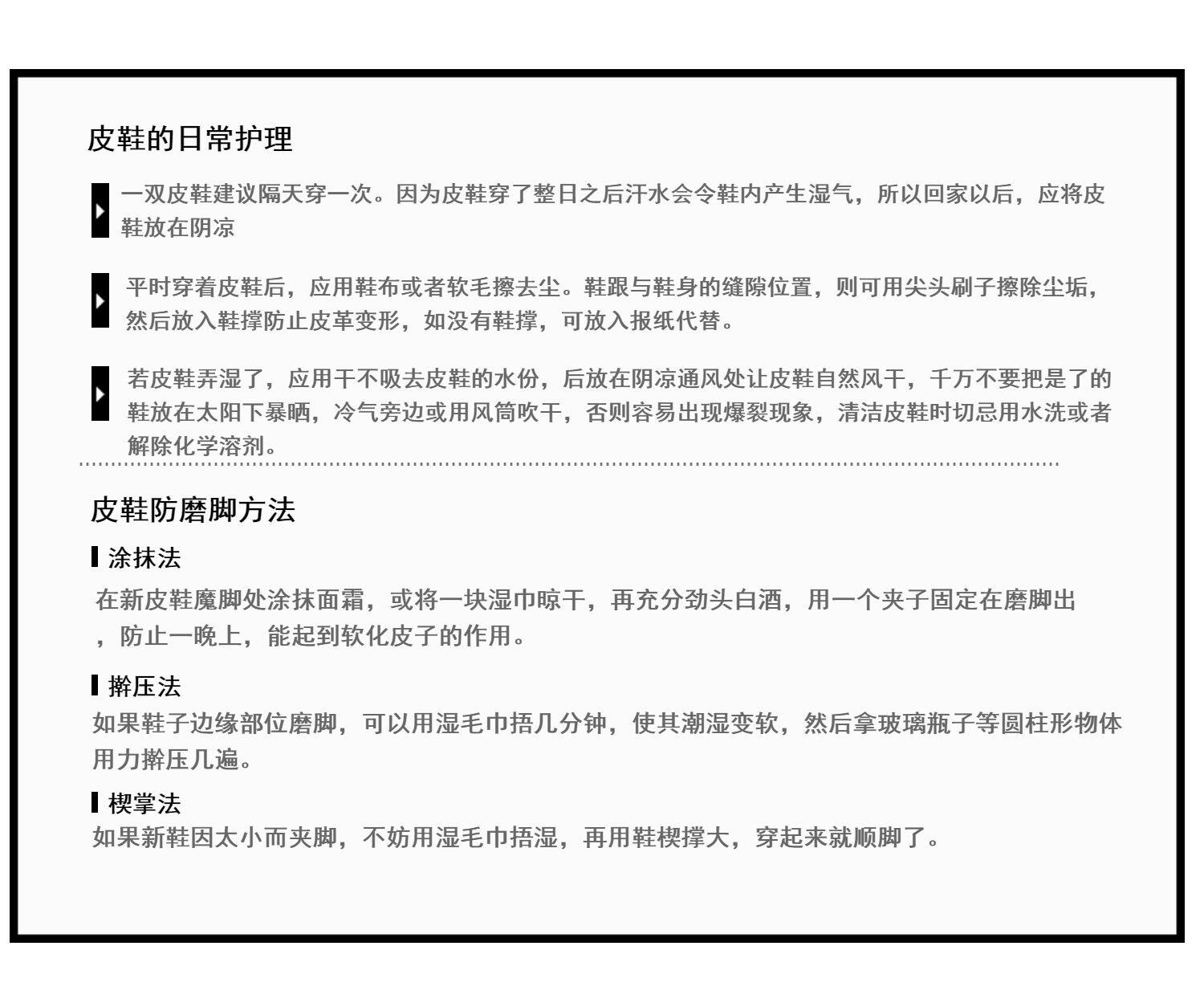 皮鞋的日常护理

一双皮鞋建议隔天穿一次。因为皮鞋穿了整日之后汗水会令鞋内产生湿气，所以回家以后，应将皮鞋放在阴凉

平时穿着皮鞋后，应用鞋布或者软毛擦去尘。鞋跟与鞋身的缝隙位置，则可用尖头刷子擦除尘垢，然后放入鞋撑防止皮革变形，如没有鞋撑，可放入报纸代替。

若皮鞋弄湿了，应用干不吸去皮鞋的水份，后放在阴凉通风处让皮鞋自然风干，千万不要把是了的鞋放在太阳下暴晒，冷气旁边或用风筒吹干，否则容易出现爆裂现象，清洁皮鞋时切忌用水洗或者解除化学溶剂。

皮鞋防磨脚方法

涂抹法
在新皮鞋魔脚处涂抹面霜，或将一块湿巾晾干，再充分劲头白酒，用一个夹子固定在磨脚出，防止一晚上，能起到软化皮子的作用。

擀压法
如果鞋子边缘部位磨脚，可以用湿毛巾捂几分钟，使其潮湿变软，然后拿玻璃瓶子等圆柱形物体用力擀压几遍。

楔掌法
如果新鞋因太小而夹脚，不妨用湿毛巾捂湿，再用鞋楔撑大，穿起来就顺脚了。